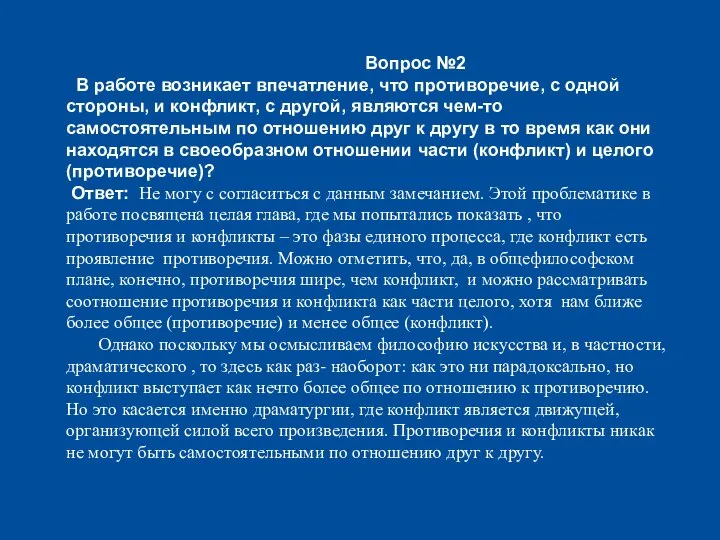 Вопрос №2

В работе возникает впечатление, что противоречие, с одной стороны, и конфликт, с другой, являются чем-то самостоятельным по отношению друг к другу в то время как они находятся в своеобразном отношении части (конфликт) и целого (противоречие)?

Ответ: Не могу с согласиться с данным замечанием. Этой проблематике в работе посвящена целая глава, где мы попытались показать , что противоречия и конфликты – это фазы единого процесса, где конфликт есть проявление противоречия. Можно отметить, что, да, в общефилософском плане, конечно, противоречия шире, чем конфликт, и можно рассматривать соотношение противоречия и конфликта как части целого, хотя нам ближе более общее (противоречие) и менее общее (конфликт).

Однако поскольку мы осмысливаем философию искусства и, в частности, драматического , то здесь как раз- наоборот: как это ни парадоксально, но конфликт выступает как нечто более общее по отношению к противоречию. Но это касается именно драматургии, где конфликт является движущей, организующей силой всего произведения. Противоречия и конфликты никак не могут быть самостоятельными по отношению друг к другу.